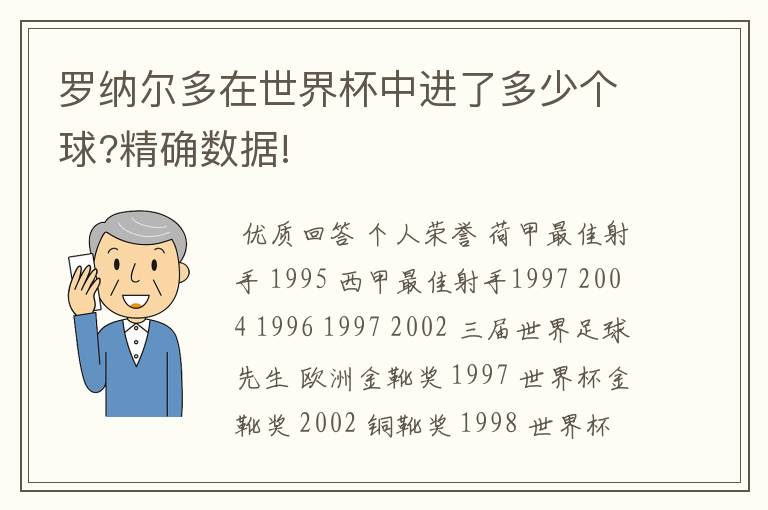 罗纳尔多在世界杯中进了多少个球?精确数据!

优质回答 个人荣誉 荷甲最佳射手 1995 西甲最佳射手1997 2004 1996 1997 2002 三届世界足球先生 欧洲金靴奖 1997 世界杯金靴奖 2002 铜靴奖 1998 世界杯